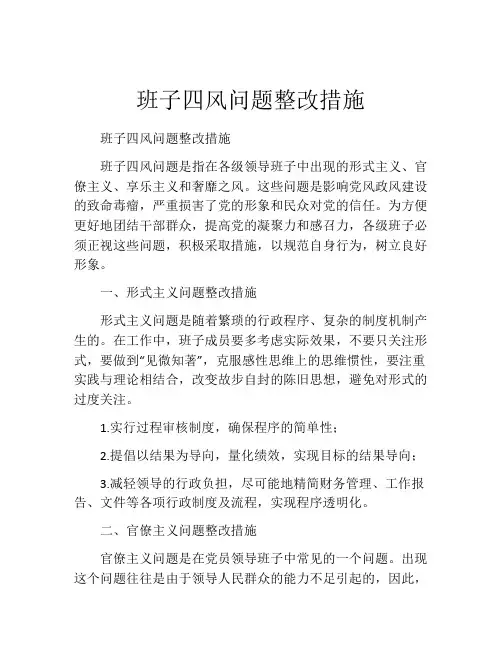 班子四风问题整改措施

班子四风问题整改措施

班子四风问题是指在各级领导班子中出现的形式主义、官僚主义、享乐主义和奢靡之风。这些问题是影响党风政风建设的致命毒瘤，严重损害了党的形象和民众对党的信任。为方便更好地团结干部群众，提高党的凝聚力和感召力，各级班子必须正视这些问题，积极采取措施，以规范自身行为，树立良好形象。

一、形式主义问题整改措施

形式主义问题是随着繁琐的行政程序、复杂的制度机制产生的。在工作中，班子成员要多考虑实际效果，不要只关注形式，要做到“见微知著”，克服感性思维上的思维惯性，要注重实践与理论相结合，改变故步自封的陈旧思想，避免对形式的过度关注。

1.实行过程审核制度，确保程序的简单性；

2.提倡以结果为导向，量化绩效，实现目标的结果导向；

3.减轻领导的行政负担，尽可能地精简财务管理、工作报告、文件等各项行政制度及流程，实现程序透明化。

二、官僚主义问题整改措施

官僚主义问题是在党员领导班子中常见的一个问题。出现这个问题往往是由于领导人民群众的能力不足引起的，因此，